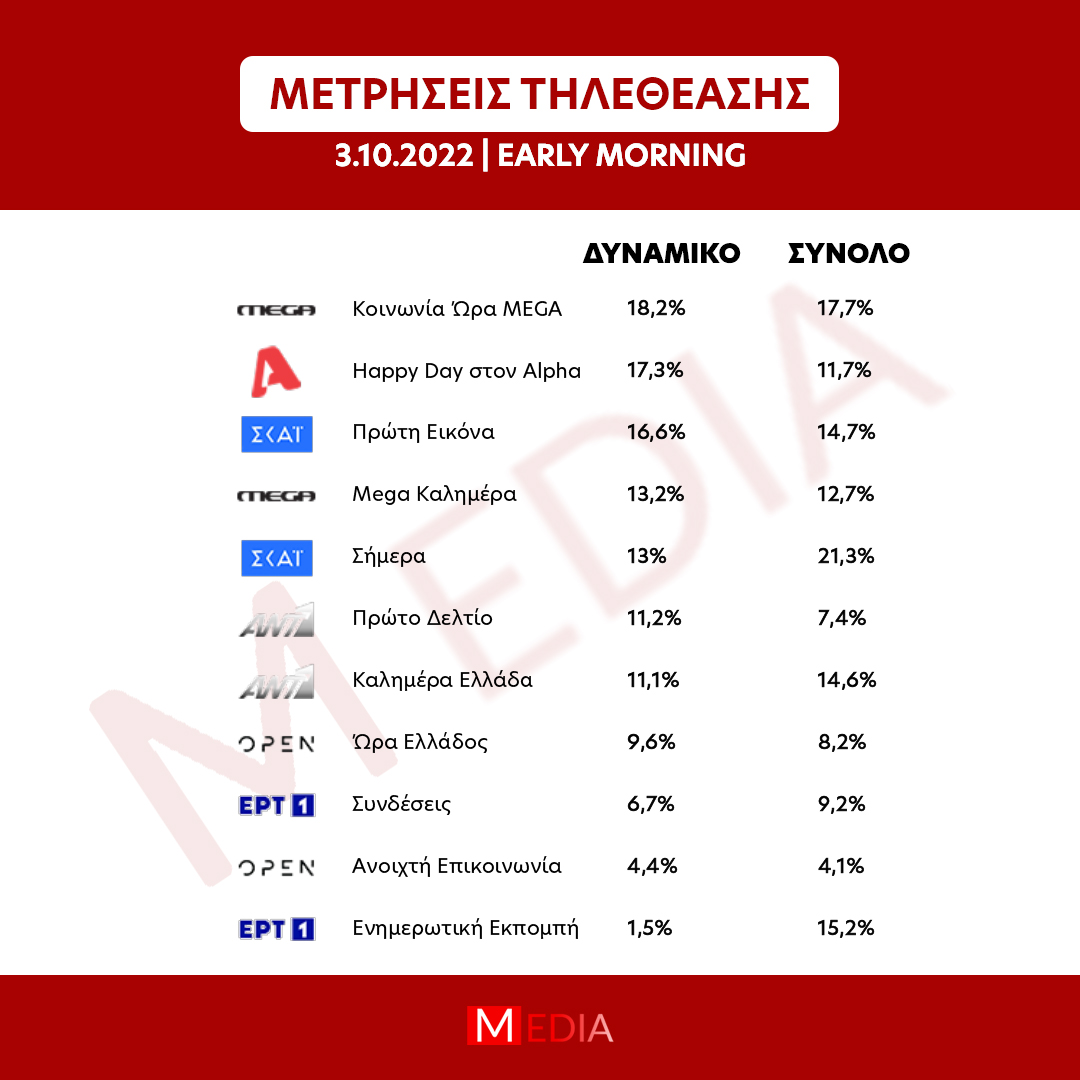 ΜΕΤΡΗΣΕΙΣ ΤΗΛΕΘΕΑΣΗΣ
3.10.2022 | EARLY MORNING

| | | ΔΥΝΑΜΙΚΟ | ΣΥΝΟΛΟ |
|---|---|---|---|
| MEGA | Κοινωνία Ώρα MEGA | 18,2% | 17,7% |
| A | Happy Day στον Alpha | 17,3% | 11,7% |
| ΣΚΑΪ | Πρώτη Εικόνα | 16,6% | 14,7% |
| MEGA | Mega Καλημέρα | 13,2% | 12,7% |
| ΣΚΑΪ | Σήμερα | 13% | 21,3% |
| ANT1 | Πρώτο Δελτίο | 11,2% | 7,4% |
| ANT1 | Καλημέρα Ελλάδα | 11,1% | 14,6% |
| OPEN | Ώρα Ελλάδος | 9,6% | 8,2% |
| ΕΡΤ 1 | Συνδέσεις | 6,7% | 9,2% |
| OPEN | Ανοιχτή Επικοινωνία | 4,4% | 4,1% |
| ΕΡΤ 1 | Ενημερωτική Εκπομπή | 1,5% | 15,2% |

MEDIA

MEDIA